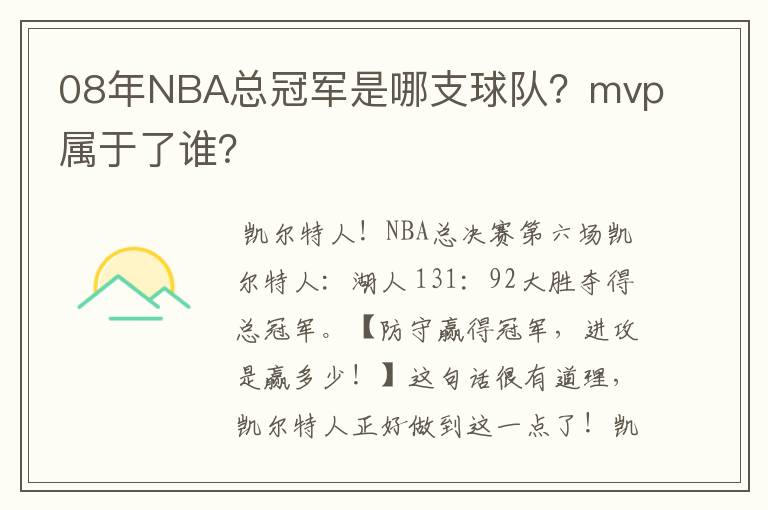 08年NBA总冠军是哪支球队？mvp属于了谁?

凯尔特人！NBA总决赛第六场凯尔特人：湖人131：92大胜夺得总冠军。【防守赢得冠军，进攻是赢多少！】这句话很有道理，凯尔特人正好做到这一点了！凯